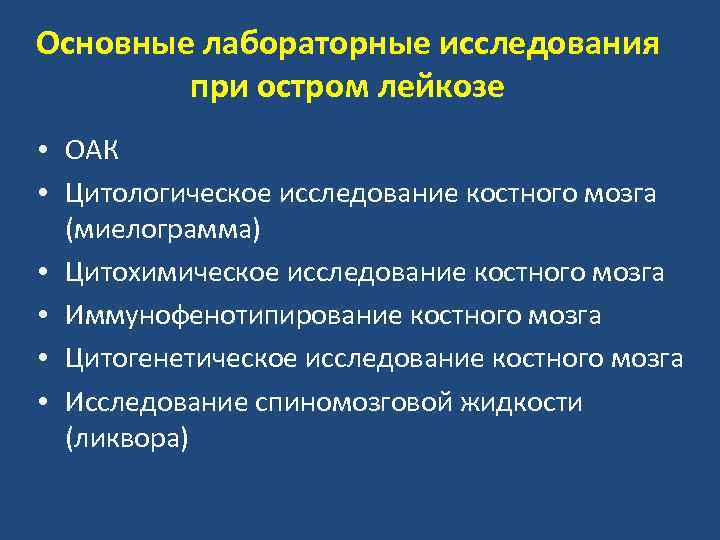 Основные лабораторные исследования при остром лейкозе

• ОАК
• Цитологическое исследование костного мозга (миелограмма)
• Цитохимическое исследование костного мозга
• Иммунофенотипирование костного мозга
• Цитогенетическое исследование костного мозга
• Исследование спиномозговой жидкости (ликвора)